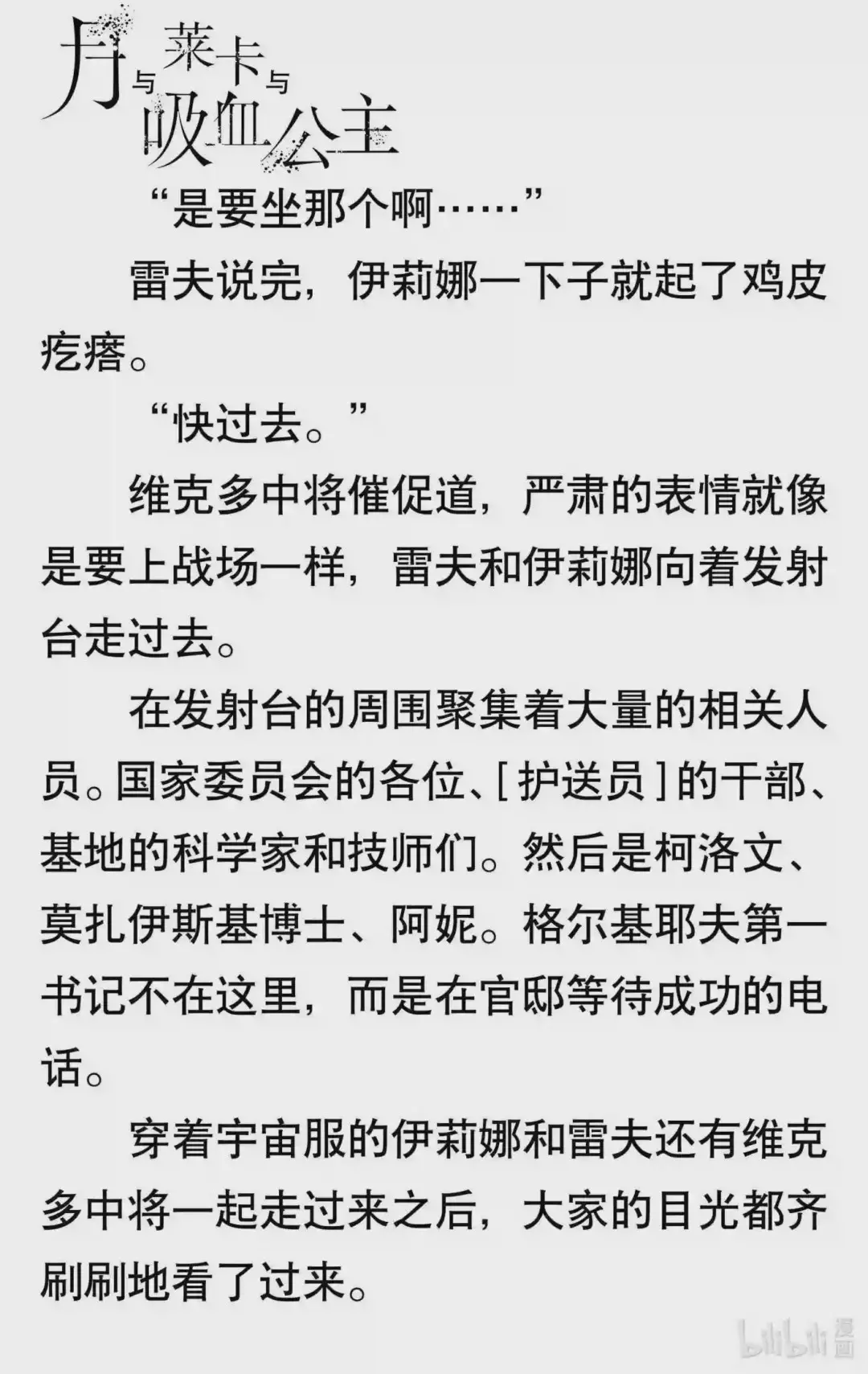 月与莱卡与吸血公主

“是要坐那个啊……”

雷夫说完，伊莉娜一下子就起了鸡皮疙瘩。

“快过去。”

维克多中将催促道，严肃的表情就像是要上战场一样，雷夫和伊莉娜向着发射台走过去。

在发射台的周围聚集着大量的相关人员。国家委员会的各位、[护送员]的干部、基地的科学家和技师们。然后是柯洛文、莫扎伊斯基博士、阿妮。格尔基耶夫第一书记不在这里，而是在官邸等待成功的电话。

穿着宇宙服的伊莉娜和雷夫还有维克多中将一起走过来之后，大家的目光都齐刷刷地看了过来。

bilibili漫画